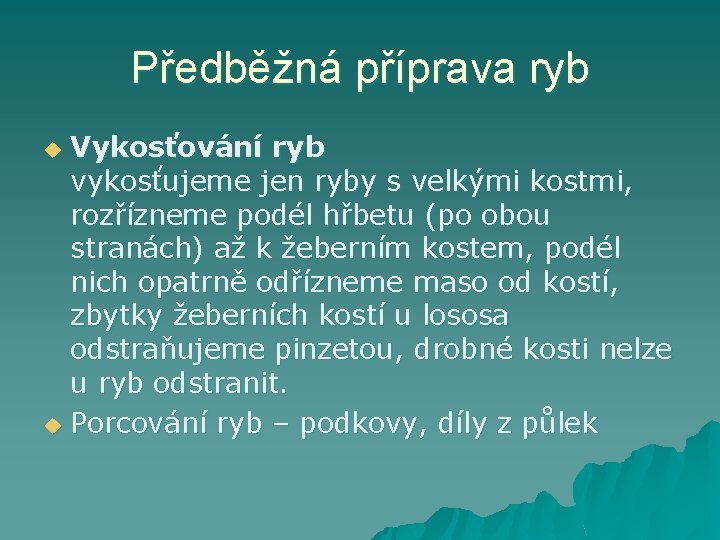 Předběžná příprava ryb

Vykosťování ryb
vykosťujeme jen ryby s velkými kostmi, rozřízneme podél hřbetu (po obou stranách) až k žeberním kostem, podél nich opatrně odřízneme maso od kostí, zbytky žeberních kostí u lososa odstraňujeme pinzetou, drobné kosti nelze u ryb odstranit.

Porcování ryb – podkovy, díly z půlek